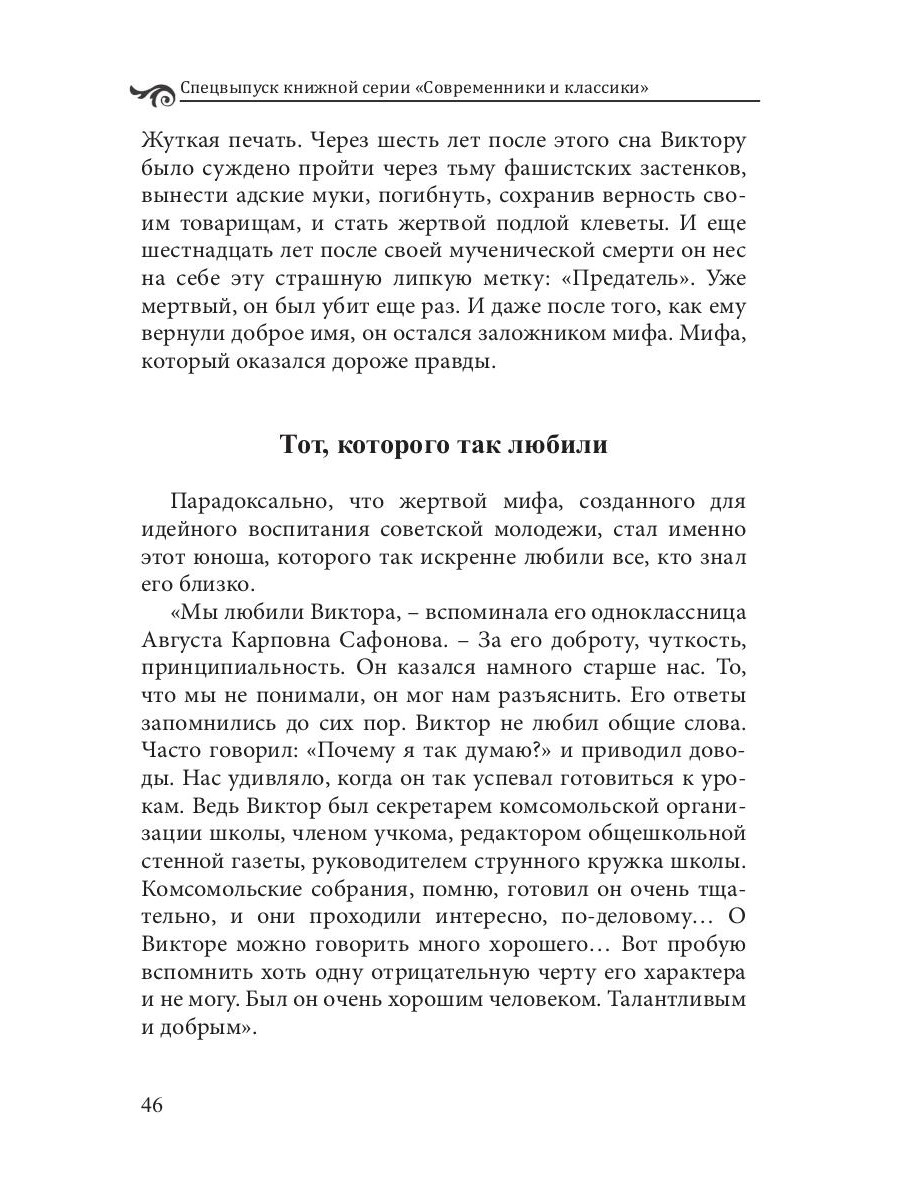 Спецвыпуск книжной серии «Современники и классики»

Жуткая печать. Через шесть лет после этого сна Виктору было суждено пройти через тьму фашистских застенков, вынести адские муки, погибнуть, сохранив верность своим товарищам, и стать жертвой подлой клеветы. И еще шестнадцать лет после своей мученической смерти он нес на себе эту страшную липкую метку: «Предатель». Уже мертвый, он был убит еще раз. И даже после того, как ему вернули доброе имя, он остался заложником мифа. Мифа, который оказался дороже правды.

Тот, которого так любили

Парадоксально, что жертвой мифа, созданного для идейного воспитания советской молодежи, стал именно этот юноша, которого так искренне любили все, кто знал его близко.

«Мы любили Виктора, – вспоминала его одноклассница Августа Карповна Сафонова. – За его доброту, чуткость, принципиальность. Он казался намного старше нас. То, что мы не понимали, он мог нам разъяснить. Его ответы запомнились до сих пор. Виктор не любил общие слова. Часто говорил: «Почему я так думаю?» и приводил доводы. Нас удивляло, когда он так успевал готовиться к урокам. Ведь Виктор был секретарем комсомольской организации школы, членом учкома, редактором общешкольной стенной газеты, руководителем струнного кружка школы. Комсомольские собрания, помню, готовил он очень тщательно, и они проходили интересно, по-деловому… О Викторе можно говорить много хорошего… Вот пробую вспомнить хоть одну отрицательную черту его характера и не могу. Был он очень хорошим человеком. Талантливым и добрым».

46